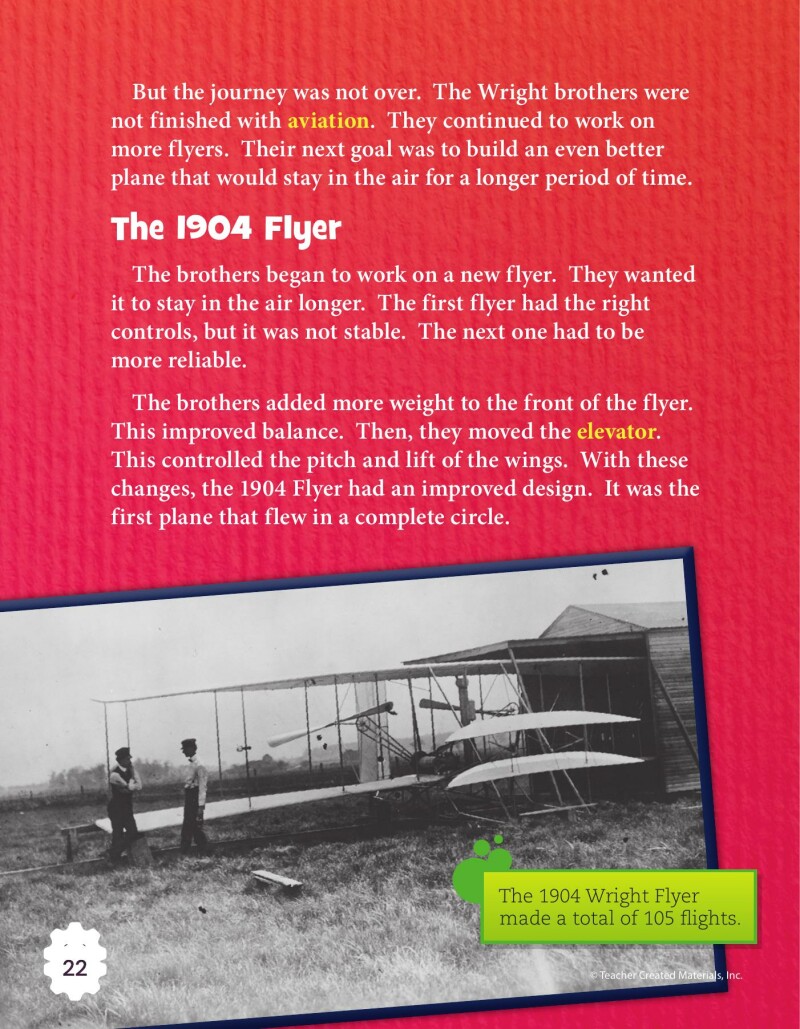 But the journey was not over. The Wright brothers were not finished with aviation. They continued to work on more flyers. Their next goal was to build an even better plane that would stay in the air for a longer period of time.

The 1904 Flyer

The brothers began to work on a new flyer. They wanted it to stay in the air longer. The first flyer had the right controls, but it was not stable. The next one had to be more reliable.

The brothers added more weight to the front of the flyer. This improved balance. Then, they moved the elevator. This controlled the pitch and lift of the wings. With these changes, the 1904 Flyer had an improved design. It was the first plane that flew in a complete circle.

The 1904 Wright Flyer made a total of 105 flights.

22

© Teacher Created Materials, Inc.